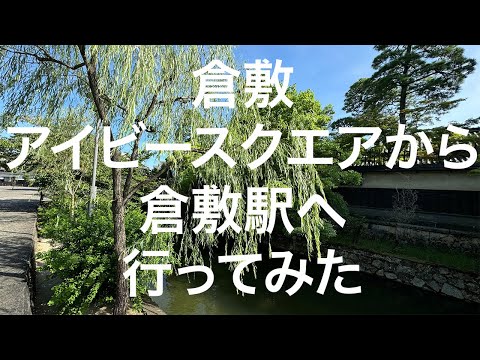 倉敷
アイビースクエアから
倉敷駅へ
行ってみた